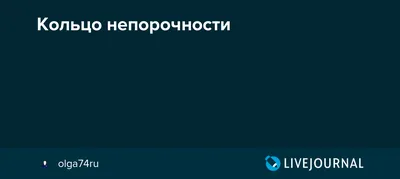 Кольцо непорочности

olga74ru

LIVEJOURNAL